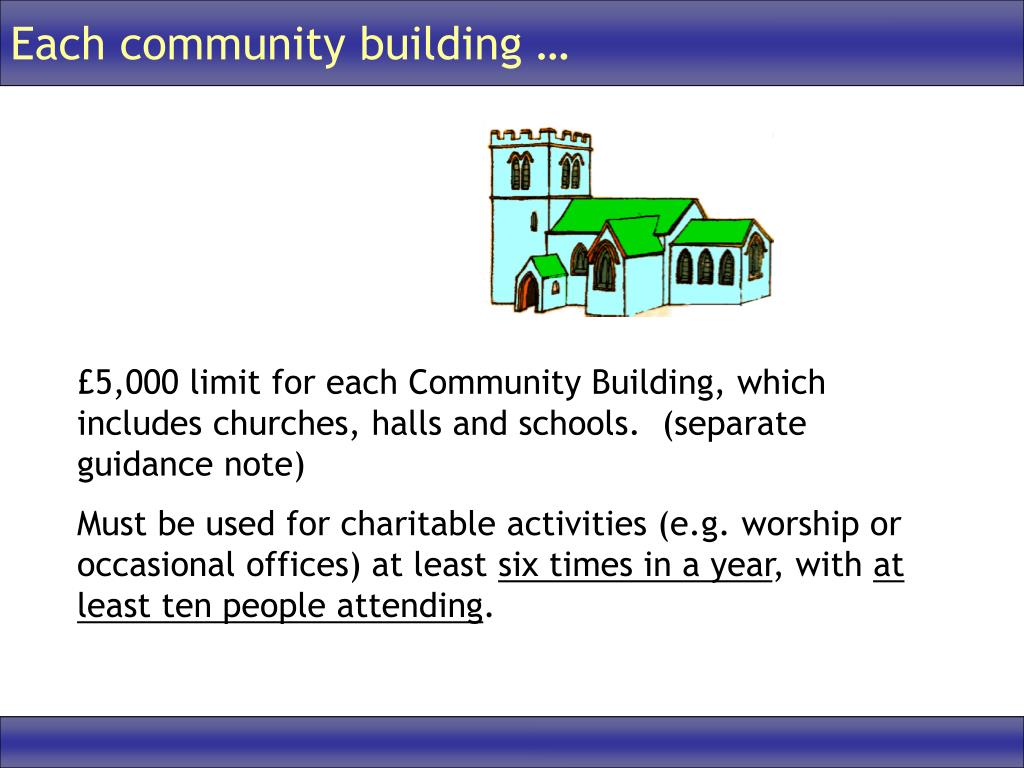 Each community building …

£5,000 limit for each Community Building, which includes churches, halls and schools. (separate guidance note)

Must be used for charitable activities (e.g. worship or occasional offices) at least six times in a year, with at least ten people attending.